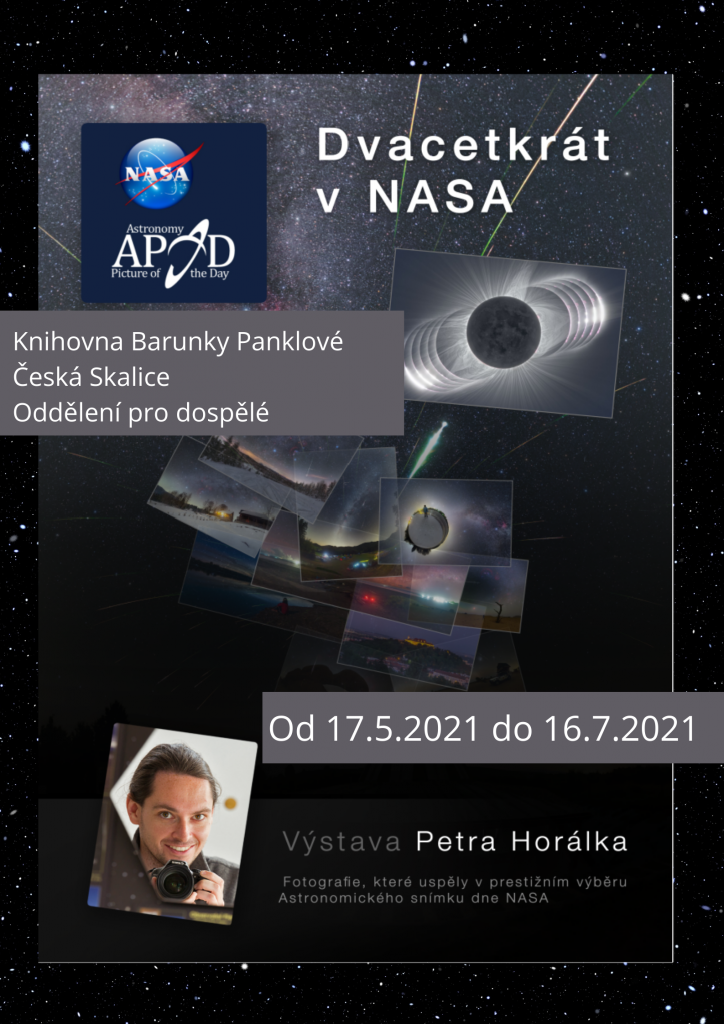 NASA

Astronomy
APOD
Picture of the Day

Dvacetkrát
v NASA

Knihovna Barunky Panklové
Česká Skalice
Oddělení pro dospělé

Od 17.5.2021 do 16.7.2021

Výstava Petra Horálka

Fotografie, které uspěly v prestižním výběru Astronomického snímku dne NASA